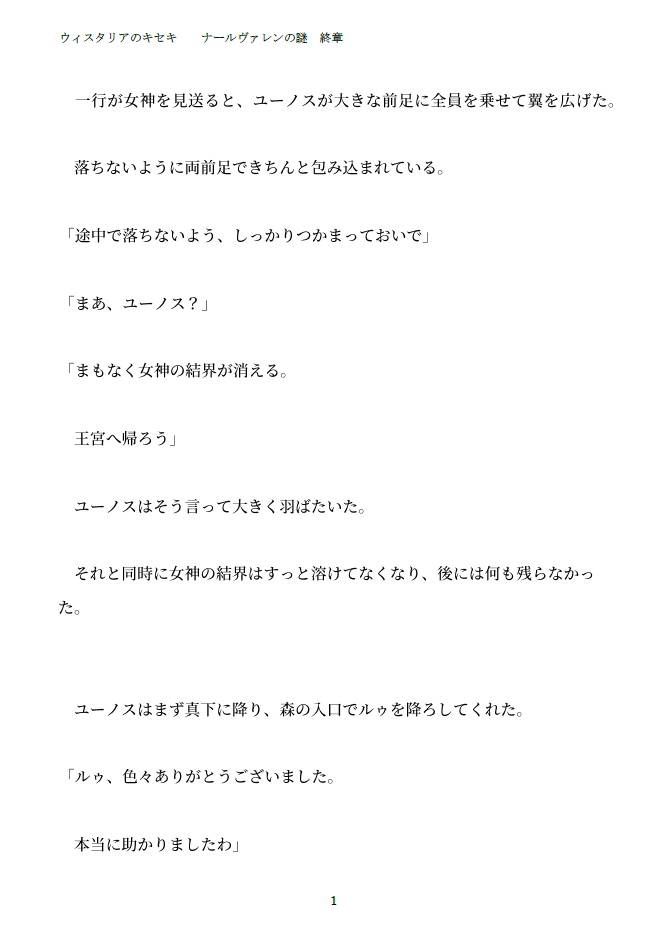 ウィスタリアのキセキ　ナールヴァレンの謎　終章

一行が女神を見送ると、ユーノスが大きな前足に全員を乗せて翼を広げた。

落ちないように両前足できちんと包み込まれている。

「途中で落ちないよう、しっかりつかまっておいで」

「まあ、ユーノス？」

「まもなく女神の結界が消える。

王宮へ帰ろう」

ユーノスはそう言って大きく羽ばたいた。

それと同時に女神の結界はすっと溶けてなくなり、後には何も残らなかった。

ユーノスはまず真下に降り、森の入口でルゥを降ろしてくれた。

「ルゥ、色々ありがとうございました。

本当に助かりましたわ」

1